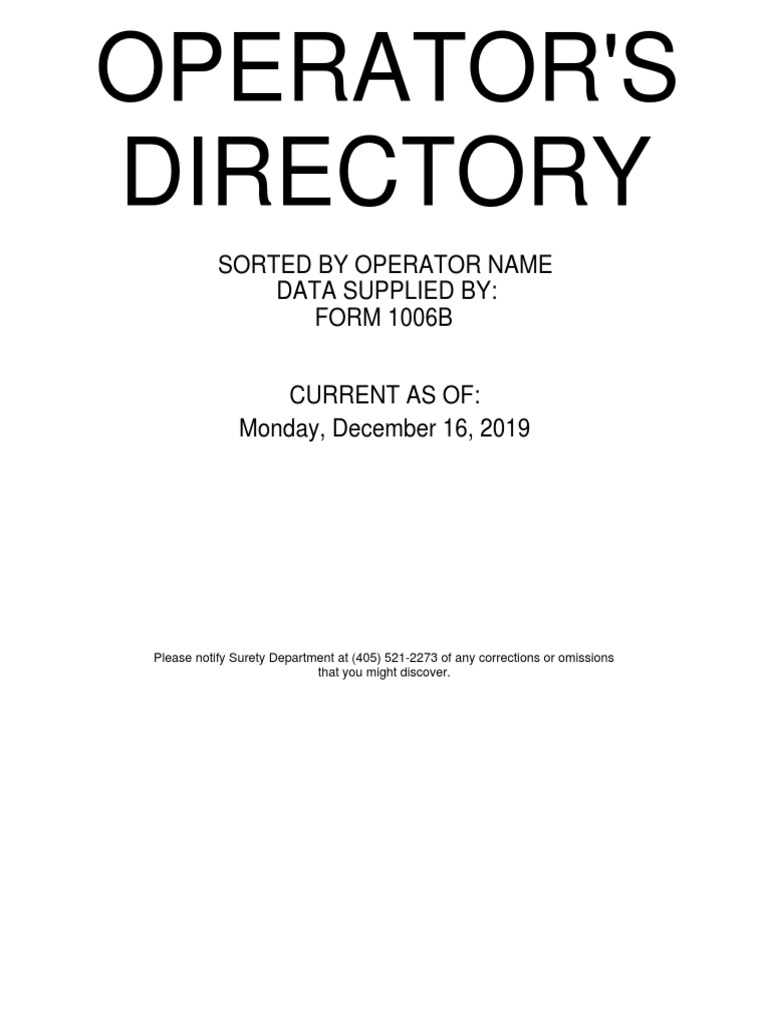 OPERATOR'S DIRECTORY

SORTED BY OPERATOR NAME
DATA SUPPLIED BY:
FORM 1006B

CURRENT AS OF:
Monday, December 16, 2019

Please notify Surety Department at (405) 521-2273 of any corrections or omissions that you might discover.